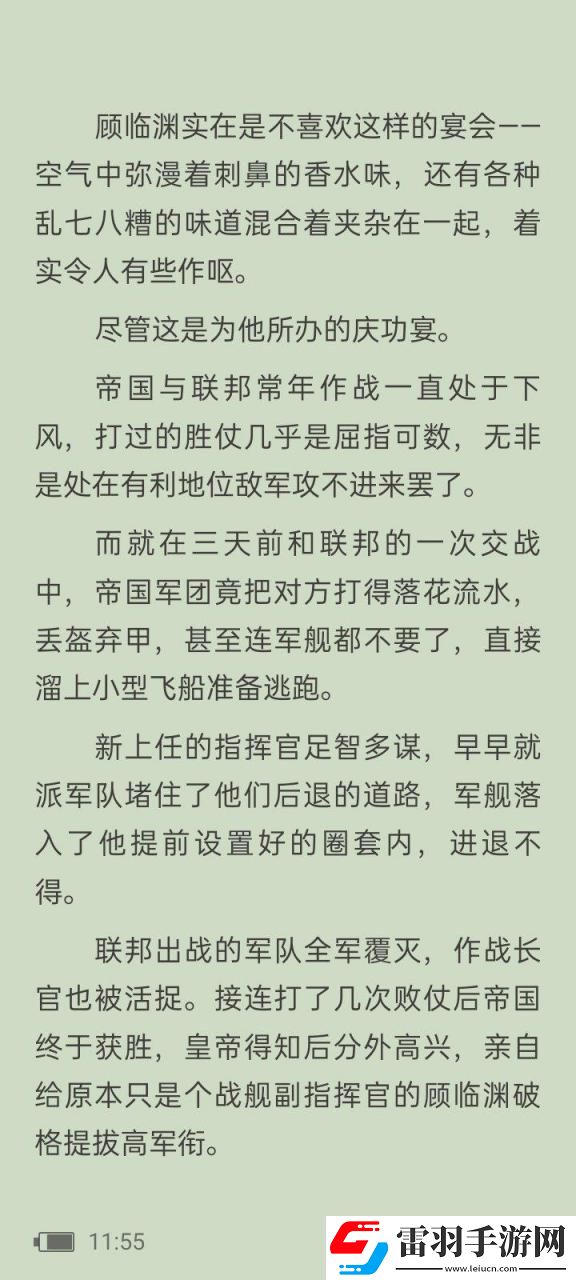 顾临渊实在是不喜欢这样的宴会——空气中弥漫着刺鼻的香水味，还有各种乱七八糟的味道混合着夹杂在一起，着实令人有些作呕。

尽管这是为他所办的庆功宴。

帝国与联邦常年作战一直处于下风，打过的胜仗几乎是屈指可数，无非是处在有利地位敌军攻不进来罢了。

而就在三天前和联邦的一次交战中，帝国军团竟把对方打得落花流水，丢盔弃甲，甚至连军舰都不要了，直接溜上小型飞船准备逃跑。

新上任的指挥官足智多谋，早早就派军队堵住了他们后退的道路，军舰落入了他提前设置好的圈套内，进退不得。

联邦出战的军队全军覆灭，作战长官也被活捉。接连打了几次败仗后帝国终于获胜，皇帝得知后分外高兴，亲自给原本只是个战舰副指挥官的顾临渊破格提拔高军衔。

11:55

雷羽手游网
www.leiucn.com